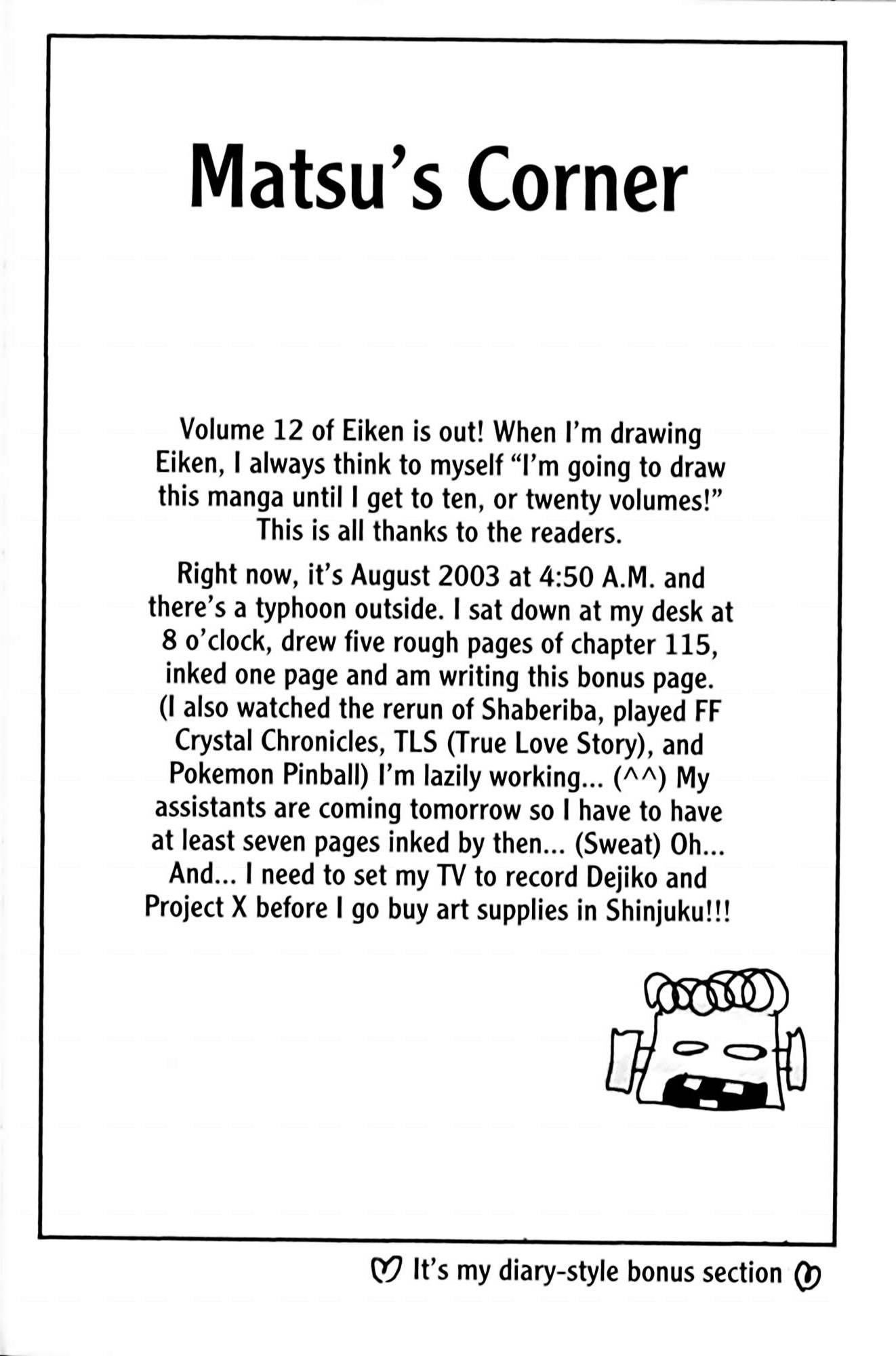 Matsu's Corner

Volume 12 of Eiken is out! When I'm drawing Eiken, I always think to myself "I'm going to draw this manga until I get to ten, or twenty volumes!" This is all thanks to the readers.

Right now, it's August 2003 at 4:50 A.M. and there's a typhoon outside. I sat down at my desk at 8 o'clock, drew five rough pages of chapter 115, inked one page and am writing this bonus page. (I also watched the rerun of Shaberiba, played FF Crystal Chronicles, TLS (True Love Story), and Pokemon Pinball) I'm lazily working... (^^) My assistants are coming tomorrow so I have to have at least seven pages inked by then... (Sweat) Oh... And... I need to set my TV to record Dejiko and Project X before I go buy art supplies in Shinjuku!!!

It's my diary-style bonus section